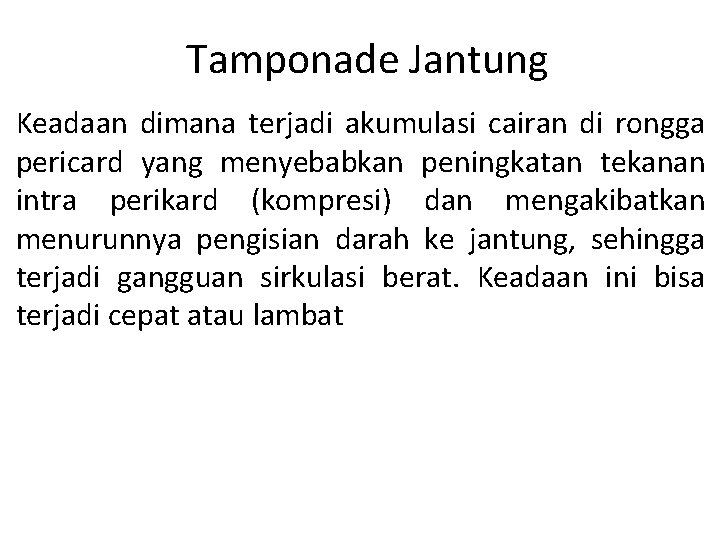 Tamponade Jantung

Keadaan dimana terjadi akumulasi cairan di rongga pericard yang menyebabkan peningkatan tekanan intra perikard (kompresi) dan mengakibatkan menurunnya pengisian darah ke jantung, sehingga terjadi gangguan sirkulasi berat. Keadaan ini bisa terjadi cepat atau lambat